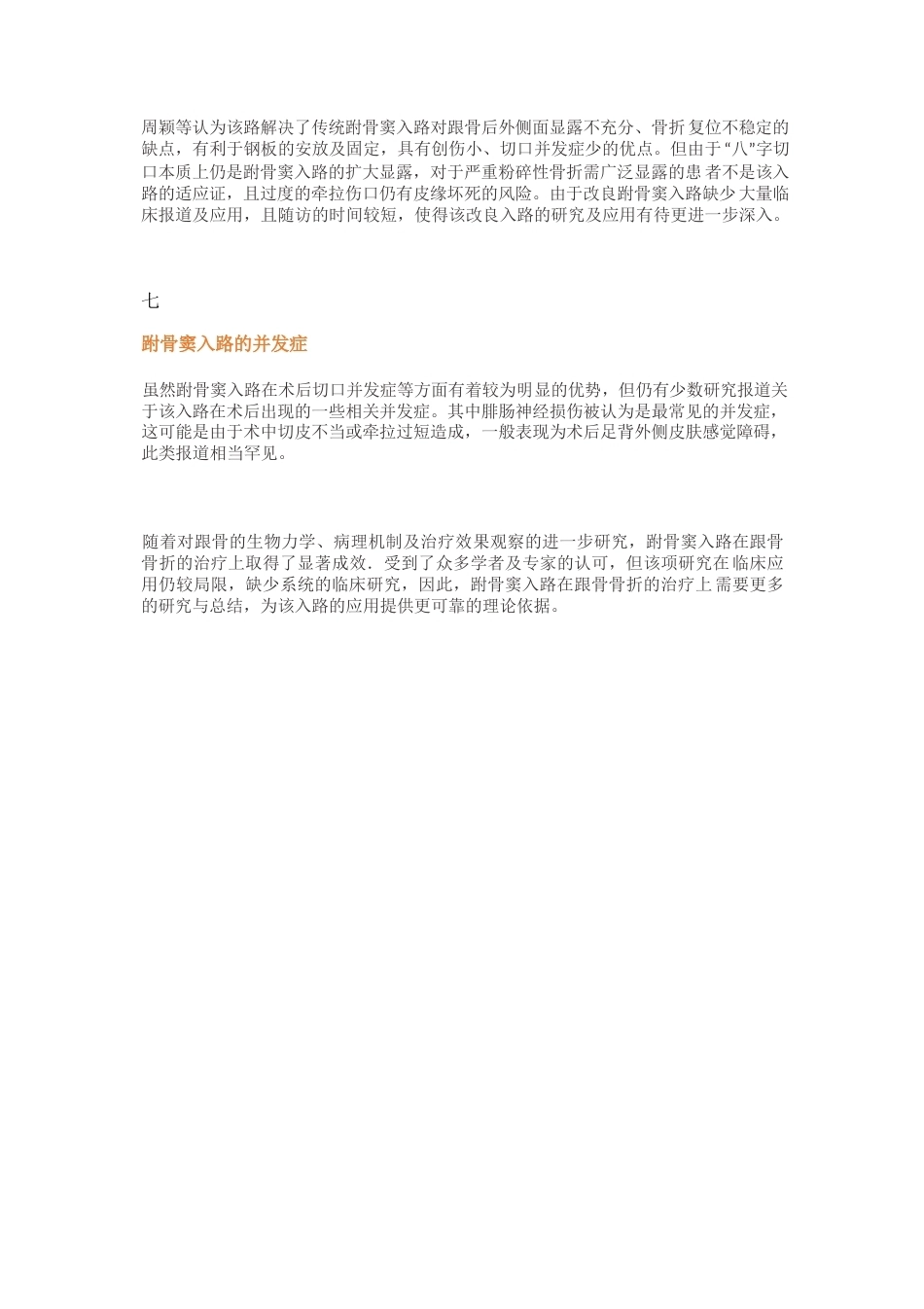 周颖等认为该路解决了传统跗骨窦入路对跟骨后外侧面显露不充分、骨折复位不稳定的缺点，有利于钢板的安放及固定，具有创伤小、切口并发症少的优点。但由于“八”字切口本质上仍是跗骨窦入路的扩大显露，对于严重粉碎性骨折需广泛显露的患者不是该入路的适应证，且过度的牵拉伤口仍有皮缘坏死的风险。由于改良跗骨窦入路缺少大量临床报道及应用，且随访的时间较短，使得该改良入路的研究及应用有待更进一步深入。

七

跗骨窦入路的并发症

虽然跗骨窦入路在术后切口并发症等方面有着较为明显的优势，但仍有少数研究报道关于该入路在术后出现的一些相关并发症。其中腓肠神经损伤被认为是最常见的并发症，这可能是由于术中切皮不当或牵拉过短造成，一般表现为术后足背外侧皮肤感觉障碍，此类报道相当罕见。

随着对跟骨的生物力学、病理机制及治疗效果观察的进一步研究，跗骨窦入路在跟骨骨折的治疗上取得了显著成效．受到了众多学者及专家的认可，但该项研究在临床应用仍较局限，缺少系统的临床研究，因此，跗骨窦入路在跟骨骨折的治疗上需要更多的研究与总结，为该入路的应用提供更可靠的理论依据。